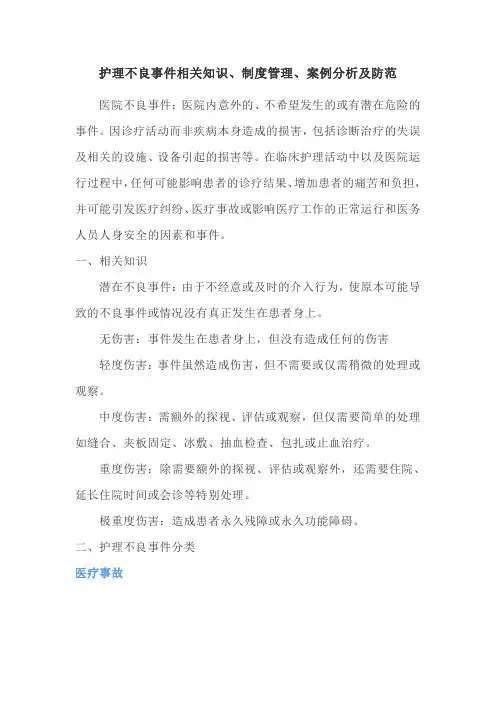 护理不良事件相关知识、制度管理、案例分析及防范

医院不良事件：医院内意外的、不希望发生的或有潜在危险的事件。因诊疗活动而非疾病本身造成的损害，包括诊断治疗的失误及相关的设施、设备引起的损害等。在临床护理活动中以及医院运行过程中，任何可能影响患者的诊疗结果、增加患者的痛苦和负担，并可能引发医疗纠纷、医疗事故或影响医疗工作的正常运行和医务人员人身安全的因素和事件。

一、相关知识

潜在不良事件：由于不经意或及时的介入行为，使原本可能导致的不良事件或情况没有真正发生在患者身上。

无伤害：事件发生在患者身上，但没有造成任何的伤害

轻度伤害：事件虽然造成伤害，但不需要或仅需稍微的处理或观察。

中度伤害：需额外的探视、评估或观察，但仅需要简单的处理如缝合、夹板固定、冰敷、抽血检查、包扎或止血治疗。

重度伤害：除需要额外的探视、评估或观察外，还需要住院、延长住院时间或会诊等特别处理。

极重度伤害：造成患者永久残障或永久功能障碍。

二、护理不良事件分类

医疗事故